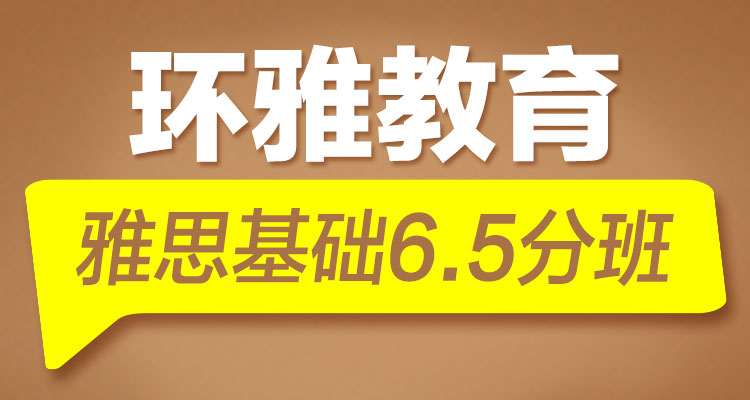 环雅教育

雅思基础6.5分班